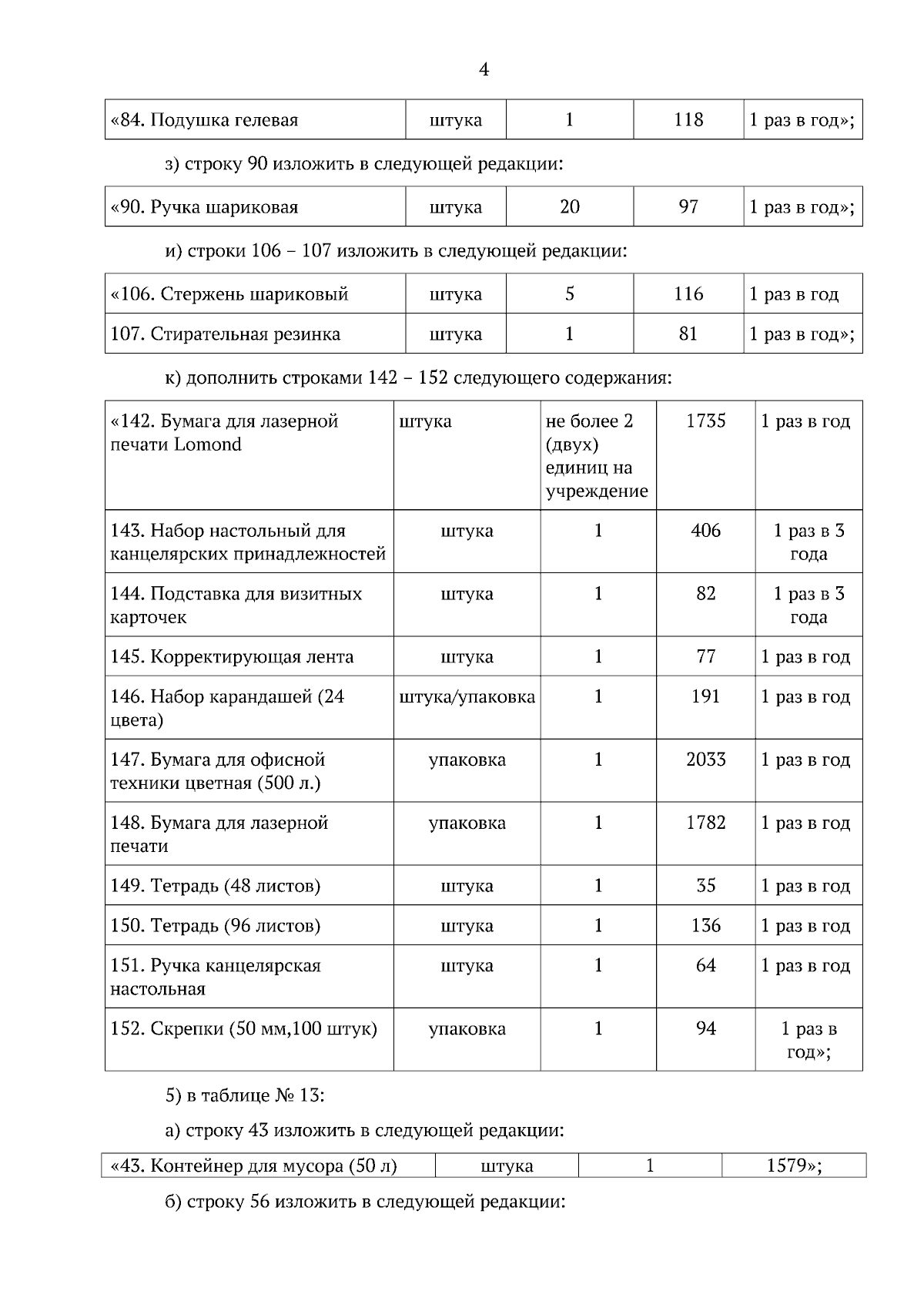 4

| «84. Подушка гелевая | штука | 1 | 118 | 1 раз в год»; |
|---|---|---|---|---|

з) строку 90 изложить в следующей редакции:

| «90. Ручка шариковая | штука | 20 | 97 | 1 раз в год»; |
|---|---|---|---|---|

и) строки 106 – 107 изложить в следующей редакции:

| «106. Стержень шариковый | штука | 5 | 116 | 1 раз в год |
|---|---|---|---|---|
| 107. Стирательная резинка | штука | 1 | 81 | 1 раз в год»; |

к) дополнить строками 142 – 152 следующего содержания:

| «142. Бумага для лазерной печати Lomond | штука | не более 2 (двух) единиц на учреждение | 1735 | 1 раз в год |
|---|---|---|---|---|
| 143. Набор настольный для канцелярских принадлежностей | штука | 1 | 406 | 1 раз в 3 года |
| 144. Подставка для визитных карточек | штука | 1 | 82 | 1 раз в 3 года |
| 145. Корректирующая лента | штука | 1 | 77 | 1 раз в год |
| 146. Набор карандашей (24 цвета) | штука/упаковка | 1 | 191 | 1 раз в год |
| 147. Бумага для офисной техники цветная (500 л.) | упаковка | 1 | 2033 | 1 раз в год |
| 148. Бумага для лазерной печати | упаковка | 1 | 1782 | 1 раз в год |
| 149. Тетрадь (48 листов) | штука | 1 | 35 | 1 раз в год |
| 150. Тетрадь (96 листов) | штука | 1 | 136 | 1 раз в год |
| 151. Ручка канцелярская настольная | штука | 1 | 64 | 1 раз в год |
| 152. Скрепки (50 мм,100 штук) | упаковка | 1 | 94 | 1 раз в год»; |

5) в таблице № 13:

а) строку 43 изложить в следующей редакции:

| «43. Контейнер для мусора (50 л) | штука | 1 | 1579»; |
|---|---|---|---|

б) строку 56 изложить в следующей редакции: